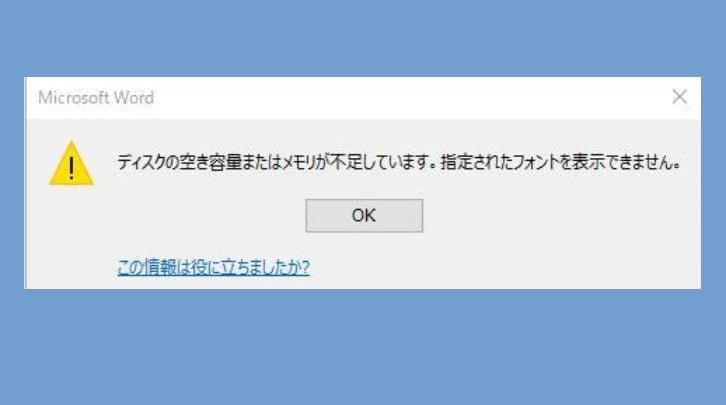 Microsoft Word

ディスクの空き容量またはメモリが不足しています。指定されたフォントを表示できません。

OK

この情報は役に立ちましたか?